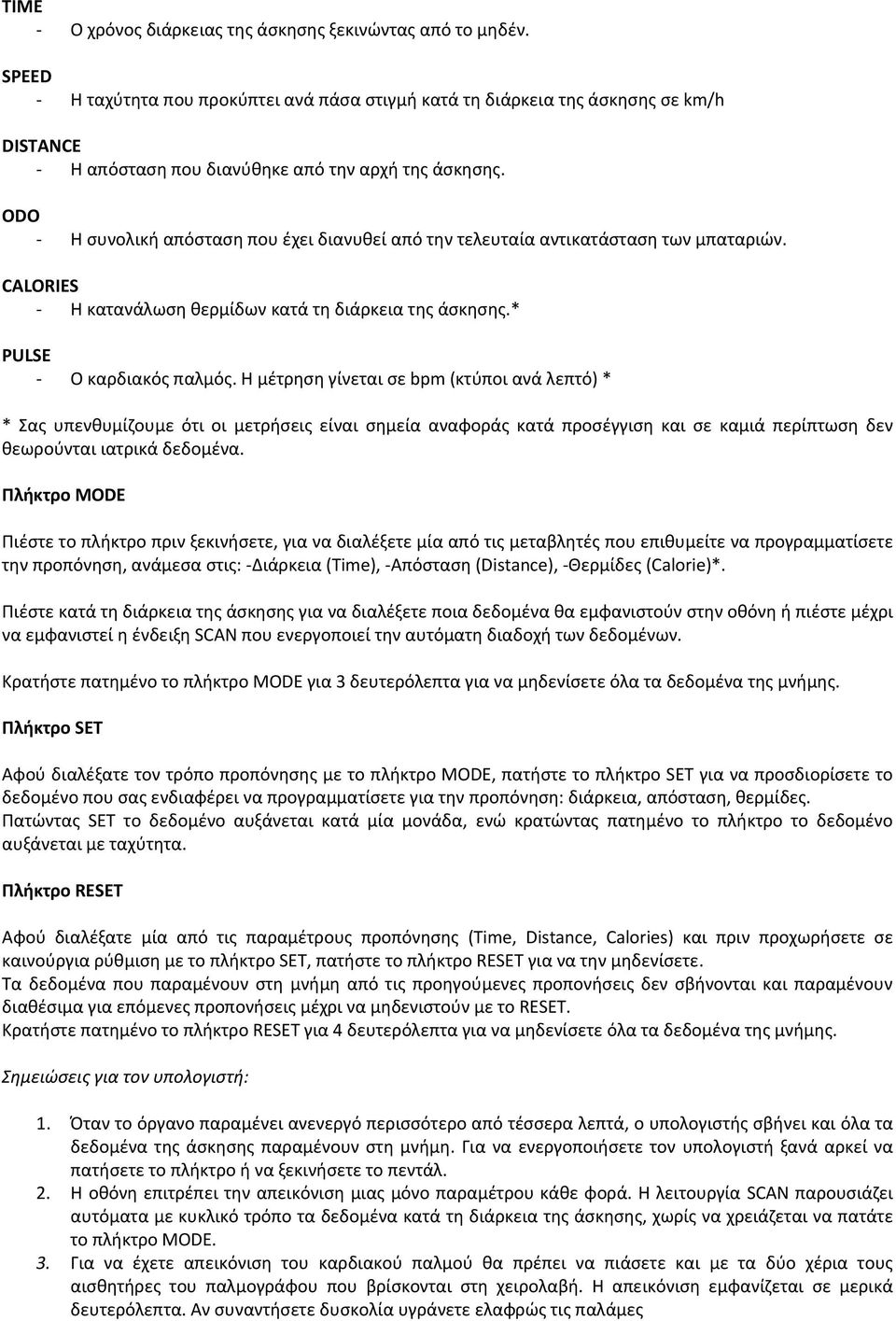 TIME
- Ο χρόνος διάρκειας της άσκησης ξεκινώντας από το μηδέν.

SPEED
- Η ταχύτητα που προκύπτει ανά πάσα στιγμή κατά τη διάρκεια της άσκησης σε km/h

DISTANCE
- Η απόσταση που διανύθηκε από την αρχή της άσκησης.

ODO
- Η συνολική απόσταση που έχει διανυθεί από την τελευταία αντικατάσταση των μπαταριών.

CALORIES
- Η κατανάλωση θερμίδων κατά τη διάρκεια της άσκησης.*

PULSE
- Ο καρδιακός παλμός. Η μέτρηση γίνεται σε bpm (κτύποι ανά λεπτό) *

* Σας υπενθυμίζουμε ότι οι μετρήσεις είναι σημεία αναφοράς κατά προσέγγιση και σε καμιά περίπτωση δεν θεωρούνται ιατρικά δεδομένα.

Πλήκτρο MODE

Πιέστε το πλήκτρο πριν ξεκινήσετε, για να διαλέξετε μία από τις μεταβλητές που επιθυμείτε να προγραμματίσετε την προπόνηση, ανάμεσα στις: -Διάρκεια (Time), -Απόσταση (Distance), -Θερμίδες (Calorie)*.

Πιέστε κατά τη διάρκεια της άσκησης για να διαλέξετε ποια δεδομένα θα εμφανιστούν στην οθόνη ή πιέστε μέχρι να εμφανιστεί η ένδειξη SCAN που ενεργοποιεί την αυτόματη διαδοχή των δεδομένων.

Κρατήστε πατημένο το πλήκτρο MODE για 3 δευτερόλεπτα για να μηδενίσετε όλα τα δεδομένα της μνήμης.

Πλήκτρο SET

Αφού διαλέξατε τον τρόπο προπόνησης με το πλήκτρο MODE, πατήστε το πλήκτρο SET για να προσδιορίσετε το δεδομένο που σας ενδιαφέρει να προγραμματίσετε για την προπόνηση: διάρκεια, απόσταση, θερμίδες.
Πατώντας SET το δεδομένο αυξάνεται κατά μία μονάδα, ενώ κρατώντας πατημένο το πλήκτρο το δεδομένο αυξάνεται με ταχύτητα.

Πλήκτρο RESET

Αφού διαλέξατε μία από τις παραμέτρους προπόνησης (Time, Distance, Calories) και πριν προχωρήσετε σε καινούργια ρύθμιση με το πλήκτρο SET, πατήστε το πλήκτρο RESET για να την μηδενίσετε.
Τα δεδομένα που παραμένουν στη μνήμη από τις προηγούμενες προπονήσεις δεν σβήνονται και παραμένουν διαθέσιμα για επόμενες προπονήσεις μέχρι να μηδενιστούν με το RESET.
Κρατήστε πατημένο το πλήκτρο RESET για 4 δευτερόλεπτα για να μηδενίσετε όλα τα δεδομένα της μνήμης.

Σημειώσεις για τον υπολογιστή:

1. Όταν το όργανο παραμένει ανενεργό περισσότερο από τέσσερα λεπτά, ο υπολογιστής σβήνει και όλα τα δεδομένα της άσκησης παραμένουν στη μνήμη. Για να ενεργοποιήσετε τον υπολογιστή ξανά αρκεί να πατήσετε το πλήκτρο ή να ξεκινήσετε το πεντάλ.
2. Η οθόνη επιτρέπει την απεικόνιση μιας μόνο παραμέτρου κάθε φορά. Η λειτουργία SCAN παρουσιάζει αυτόματα με κυκλικό τρόπο τα δεδομένα κατά τη διάρκεια της άσκησης, χωρίς να χρειάζεται να πατάτε το πλήκτρο MODE.
3. Για να έχετε απεικόνιση του καρδιακού παλμού θα πρέπει να πιάσετε και με τα δύο χέρια τους αισθητήρες του παλμογράφου που βρίσκονται στη χειρολαβή. Η απεικόνιση εμφανίζεται σε μερικά δευτερόλεπτα. Αν συναντήσετε δυσκολία υγράνετε ελαφρώς τις παλάμες